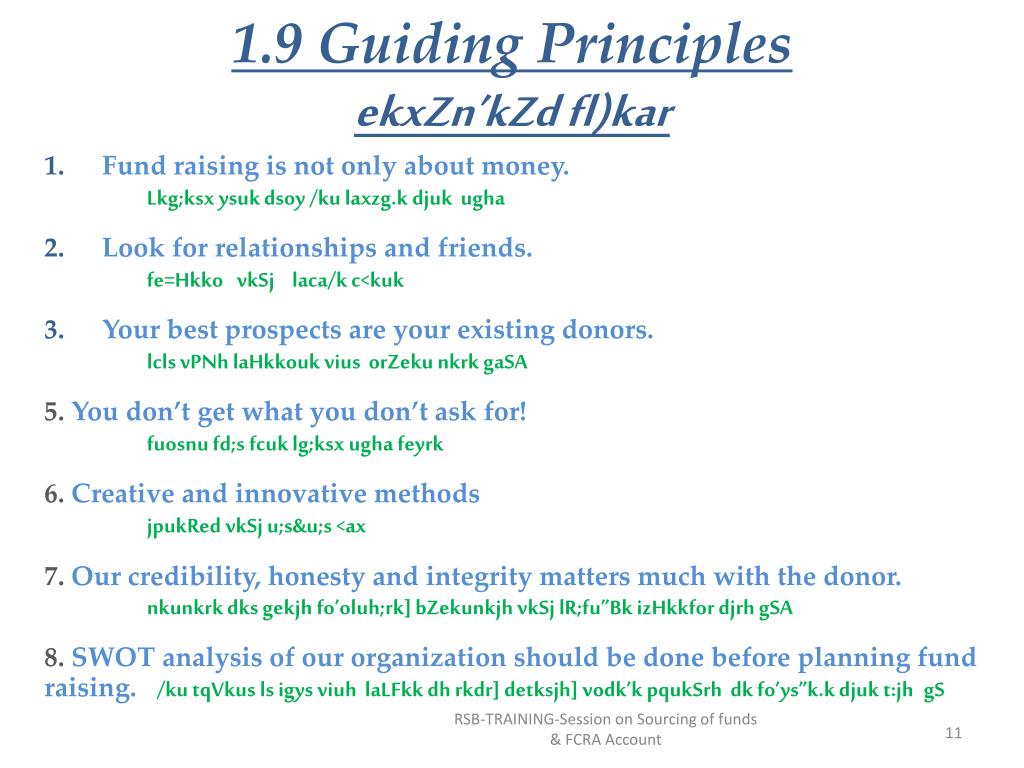 1.9 Guiding Principles
ekxZn'kZd fl)kar

1. Fund raising is not only about money.
Lkg;ksx ysuk dsoy /ku laxzg.k djuk ugha

2. Look for relationships and friends.
fe=Hkko vkSj laca/k c<kuk

3. Your best prospects are your existing donors.
lcls vPNh laHkkouk vius orZeku nkrk gaSA

5. You don't get what you don't ask for!
fuosnu fd;s fcuk lg;ksx ugha feyrk

6. Creative and innovative methods
jpukRed vkSj u;s&u;s <ax

7. Our credibility, honesty and integrity matters much with the donor.
nkunkrk dks gekjh fo'oluh;rk] bZekunkjh vkSj lR;fu"Bk izHkkfor djrh gSA

8. SWOT analysis of our organization should be done before planning fund raising. /ku tqVkus ls igys viuh laLFkk dh rkdr] detksjh] vodk'k pqukSrh dk fo'ys"k.k djuk t:jh gS

RSB-TRAINING-Session on Sourcing of funds & FCRA Account

11